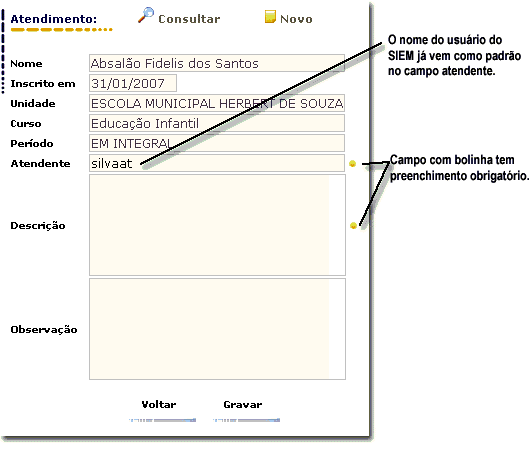 Atendimento: Consultar Novo

Nome Absalão Fidelis dos Santos
Inscrito em 31/01/2007
Unidade ESCOLA MUNICIPAL HERBERT DE SOUZA
Curso Educação Infantil
Período EM INTEGRAL
Atendente silvaat
Descrição
Observação

Voltar Gravar

O nome do usuário do SIEM já vem como padrão no campo atendente.

Campo com bolinha tem preenchimento obrigatório.